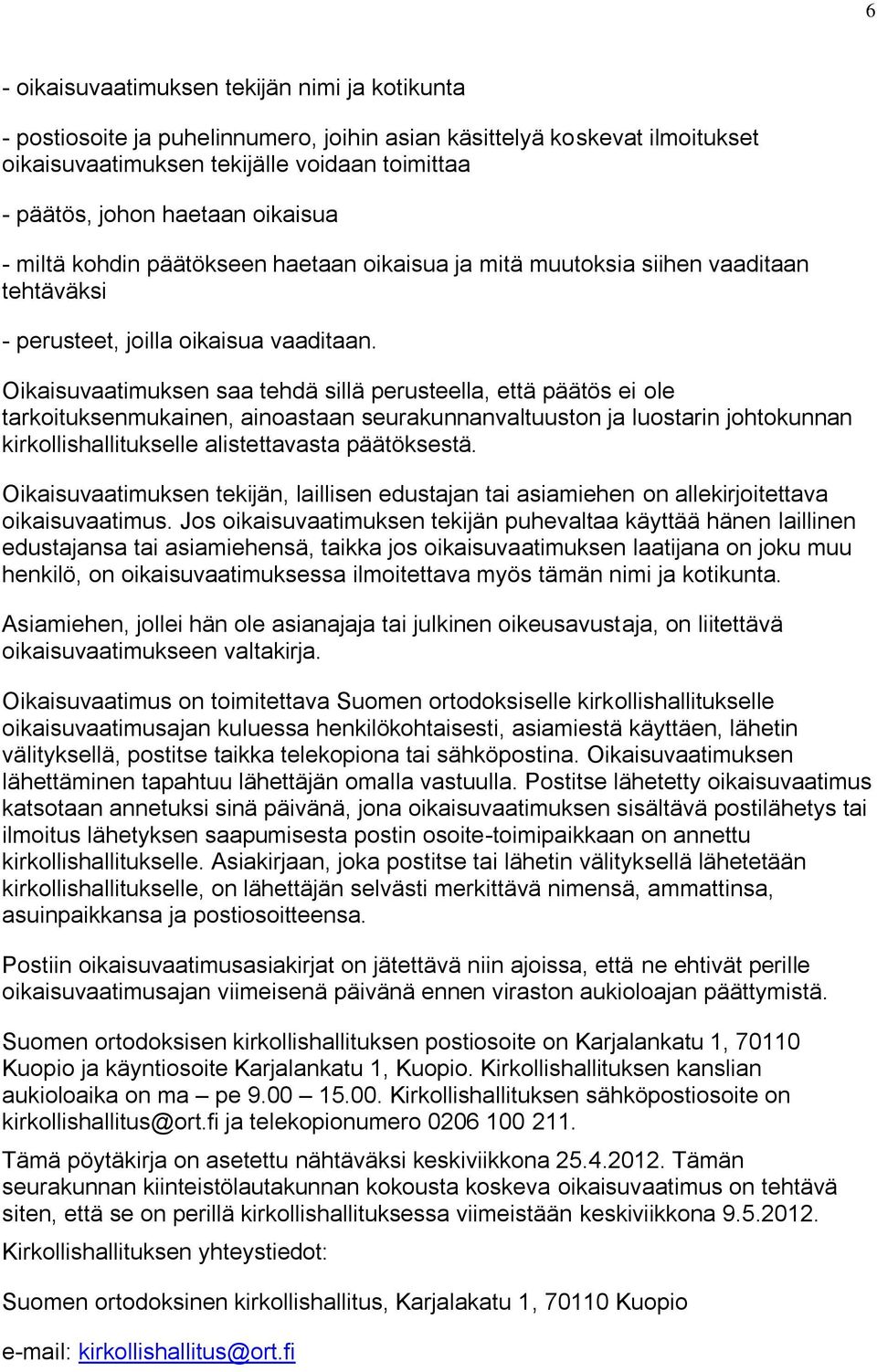 6

- oikaisuvaatimuksen tekijän nimi ja kotikunta

- postiosoite ja puhelinnumero, joihin asian käsittelyä koskevat ilmoitukset oikaisuvaatimuksen tekijälle voidaan toimittaa

- päätös, johon haetaan oikaisua

- miltä kohdin päätökseen haetaan oikaisua ja mitä muutoksia siihen vaaditaan tehtäväksi

- perusteet, joilla oikaisua vaaditaan.

Oikaisuvaatimuksen saa tehdä sillä perusteella, että päätös ei ole tarkoituksenmukainen, ainoastaan seurakunnanvaltuuston ja luostarin johtokunnan kirkollishallitukselle alistettavasta päätöksestä.

Oikaisuvaatimuksen tekijän, laillisen edustajan tai asiamiehen on allekirjoitettava oikaisuvaatimus. Jos oikaisuvaatimuksen tekijän puhevaltaa käyttää hänen laillinen edustajansa tai asiamiehensä, taikka jos oikaisuvaatimuksen laatijana on joku muu henkilö, on oikaisuvaatimuksessa ilmoitettava myös tämän nimi ja kotikunta.

Asiamiehen, jollei hän ole asianajaja tai julkinen oikeusavustaja, on liitettävä oikaisuvaatimukseen valtakirja.

Oikaisuvaatimus on toimitettava Suomen ortodoksiselle kirkollishallitukselle oikaisuvaatimusajan kuluessa henkilökohtaisesti, asiamiestä käyttäen, lähetin välityksellä, postitse taikka telekopiona tai sähköpostina. Oikaisuvaatimuksen lähettäminen tapahtuu lähettäjän omalla vastuulla. Postitse lähetetty oikaisuvaatimus katsotaan annetuksi sinä päivänä, jona oikaisuvaatimuksen sisältävä postilähetys tai ilmoitus lähetyksen saapumisesta postin osoite-toimipaikkaan on annettu kirkollishallitukselle. Asiakirjaan, joka postitse tai lähetin välityksellä lähetetään kirkollishallitukselle, on lähettäjän selvästi merkittävä nimensä, ammattinsa, asuinpaikkansa ja postiosoitteensa.

Postiin oikaisuvaatimusasiakirjat on jätettävä niin ajoissa, että ne ehtivät perille oikaisuvaatimusajan viimeisenä päivänä ennen viraston aukioloajan päättymistä.

Suomen ortodoksisen kirkollishallituksen postiosoite on Karjalankatu 1, 70110 Kuopio ja käyntiosoite Karjalankatu 1, Kuopio. Kirkollishallituksen kanslian aukioloaika on ma – pe 9.00 – 15.00. Kirkollishallituksen sähköpostiosoite on kirkollishallitus@ort.fi ja telekopionumero 0206 100 211.

Tämä pöytäkirja on asetettu nähtäväksi keskiviikkona 25.4.2012. Tämän seurakunnan kiinteistölautakunnan kokousta koskeva oikaisuvaatimus on tehtävä siten, että se on perillä kirkollishallituksessa viimeistään keskiviikkona 9.5.2012.

Kirkollishallituksen yhteystiedot:

Suomen ortodoksinen kirkollishallitus, Karjalakatu 1, 70110 Kuopio

e-mail: kirkollishallitus@ort.fi